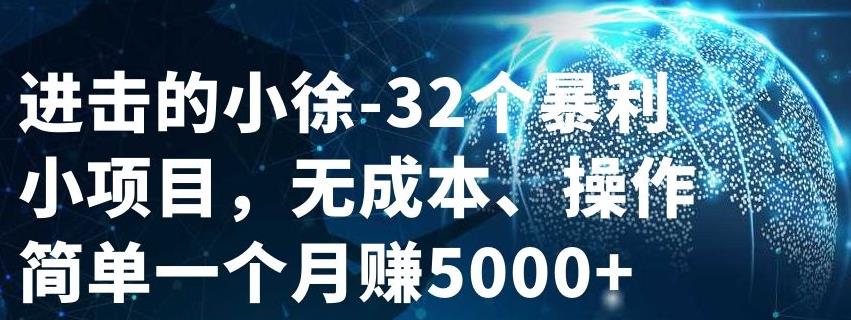 进击的小徐-32个暴利小项目，无成本、操作简单一个月赚5000+